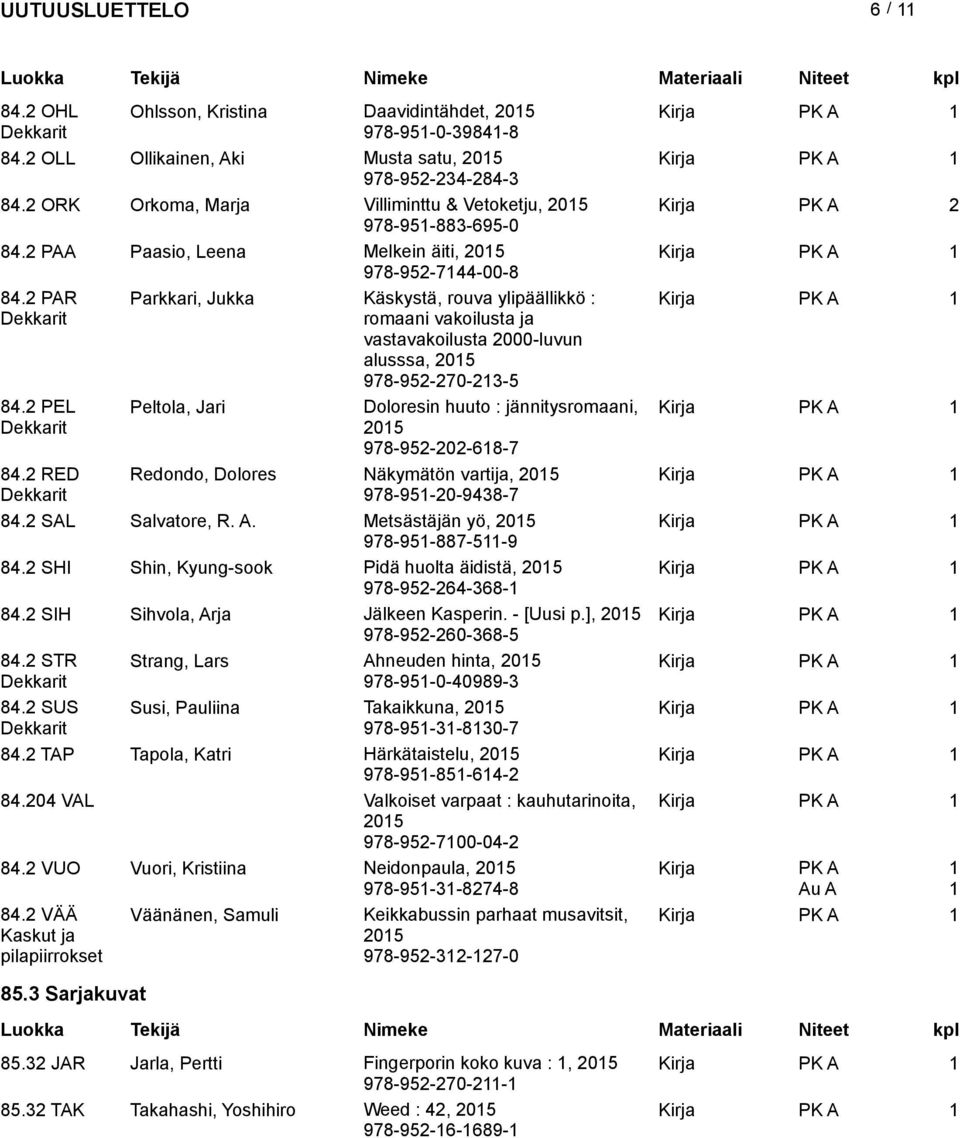 UUTUUSLUETTELO 6 / 11

| Luokka | Tekijä | Nimeke | Materiaali | Niteet | kpl |
|---|---|---|---|---|---|
| 84.2 OHL Dekkarit | Ohlsson, Kristina | Daavidintähdet, 2015 978-951-0-39841-8 | Kirja | PK A | 1 |
| 84.2 OLL | Ollikainen, Aki | Musta satu, 2015 978-952-234-284-3 | Kirja | PK A | 1 |
| 84.2 ORK | Orkoma, Marja | Villiminttu & Vetoketju, 2015 978-951-883-695-0 | Kirja | PK A | 2 |
| 84.2 PAA | Paasio, Leena | Melkein äiti, 2015 978-952-7144-00-8 | Kirja | PK A | 1 |
| 84.2 PAR Dekkarit | Parkkari, Jukka | Käskystä, rouva ylipäällikkö : romaani vakoilusta ja vastavakoilusta 2000-luvun alusssa, 2015 978-952-270-213-5 | Kirja | PK A | 1 |
| 84.2 PEL Dekkarit | Peltola, Jari | Doloresin huuto : jännitysromaani, 2015 978-952-202-618-7 | Kirja | PK A | 1 |
| 84.2 RED Dekkarit | Redondo, Dolores | Näkymätön vartija, 2015 978-951-20-9438-7 | Kirja | PK A | 1 |
| 84.2 SAL | Salvatore, R. A. | Metsästäjän yö, 2015 978-951-887-511-9 | Kirja | PK A | 1 |
| 84.2 SHI | Shin, Kyung-sook | Pidä huolta äidistä, 2015 978-952-264-368-1 | Kirja | PK A | 1 |
| 84.2 SIH | Sihvola, Arja | Jälkeen Kasperin. - [Uusi p.], 2015 978-952-260-368-5 | Kirja | PK A | 1 |
| 84.2 STR Dekkarit | Strang, Lars | Ahneuden hinta, 2015 978-951-0-40989-3 | Kirja | PK A | 1 |
| 84.2 SUS Dekkarit | Susi, Pauliina | Takaikkuna, 2015 978-951-31-8130-7 | Kirja | PK A | 1 |
| 84.2 TAP | Tapola, Katri | Härkätaistelu, 2015 978-951-851-614-2 | Kirja | PK A | 1 |
| 84.204 VAL | | Valkoiset varpaat : kauhutarinoita, 2015 978-952-7100-04-2 | Kirja | PK A | 1 |
| 84.2 VUO | Vuori, Kristiina | Neidonpaula, 2015 978-951-31-8274-8 | Kirja | PK A Au A | 1 1 |
| 84.2 VÄÄ Kaskut ja pilapiirrokset | Väänänen, Samuli | Keikkabussin parhaat musavitsit, 2015 978-952-312-127-0 | Kirja | PK A | 1 |

85.3 Sarjakuvat

| Luokka | Tekijä | Nimeke | Materiaali | Niteet | kpl |
|---|---|---|---|---|---|
| 85.32 JAR | Jarla, Pertti | Fingerporin koko kuva : 1, 2015 978-952-270-211-1 | Kirja | PK A | 1 |
| 85.32 TAK | Takahashi, Yoshihiro | Weed : 42, 2015 978-952-16-1689-1 | Kirja | PK A | 1 |